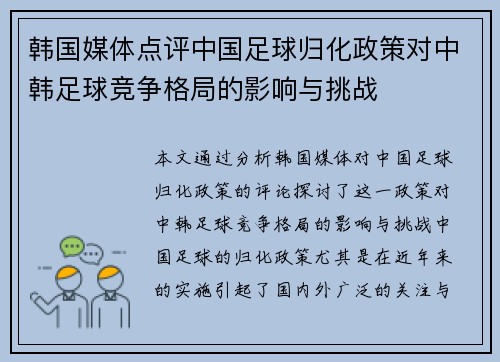 韩国媒体点评中国足球归化政策对中韩足球竞争格局的影响与挑战

本文通过分析韩国媒体对中国足球归化政策的评论探讨了这一政策对中韩足球竞争格局的影响与挑战中国足球的归化政策尤其是在近年来的实施引起了国内外广泛的关注与